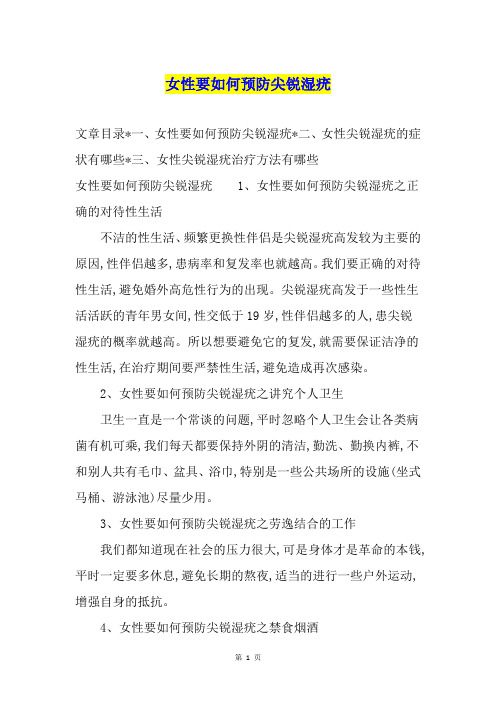 女性要如何预防尖锐湿疣

文章目录*一、女性要如何预防尖锐湿疣*二、女性尖锐湿疣的症状有哪些*三、女性尖锐湿疣治疗方法有哪些

女性要如何预防尖锐湿疣　　1、女性要如何预防尖锐湿疣之正确的对待性生活

不洁的性生活、频繁更换性伴侣是尖锐湿疣高发较为主要的原因,性伴侣越多,患病率和复发率也就越高。我们要正确的对待性生活,避免婚外高危性行为的出现。尖锐湿疣高发于一些性生活活跃的青年男女间,性交低于19岁,性伴侣越多的人,患尖锐湿疣的概率就越高。所以想要避免它的复发,就需要保证洁净的性生活,在治疗期间要严禁性生活,避免造成再次感染。

2、女性要如何预防尖锐湿疣之讲究个人卫生

卫生一直是一个常谈的问题,平时忽略个人卫生会让各类病菌有机可乘,我们每天都要保持外阴的清洁,勤洗、勤换内裤,不和别人共有毛巾、盆具、浴巾,特别是一些公共场所的设施(坐式马桶、游泳池)尽量少用。

3、女性要如何预防尖锐湿疣之劳逸结合的工作

我们都知道现在社会的压力很大,可是身体才是革命的本钱,平时一定要多休息,避免长期的熬夜,适当的进行一些户外运动,增强自身的抵抗。

4、女性要如何预防尖锐湿疣之禁食烟酒

第 1 页